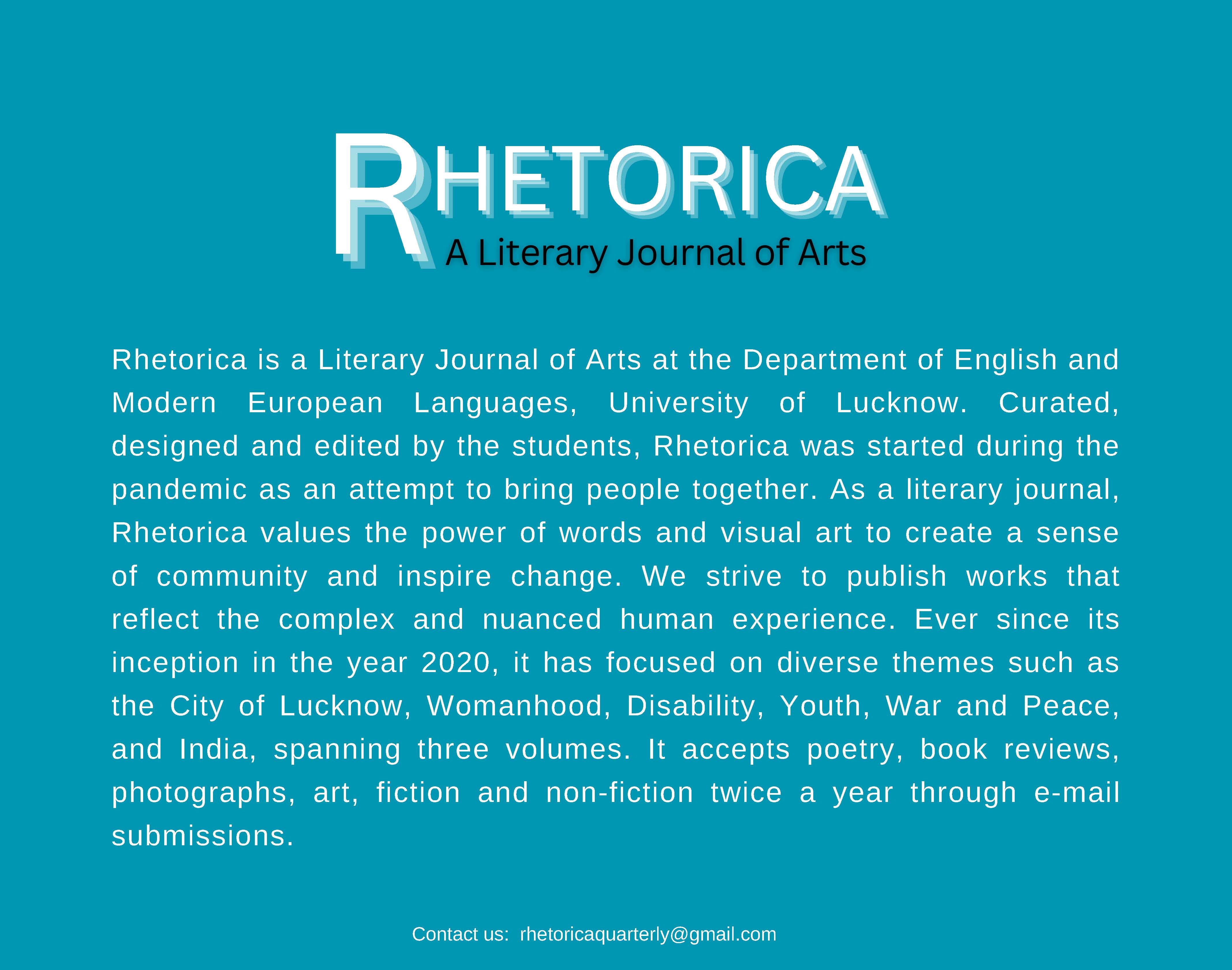 RHETORICA
A Literary Journal of Arts

Rhetorica is a Literary Journal of Arts at the Department of English and Modern European Languages, University of Lucknow. Curated, designed and edited by the students, Rhetorica was started during the pandemic as an attempt to bring people together. As a literary journal, Rhetorica values the power of words and visual art to create a sense of community and inspire change. We strive to publish works that reflect the complex and nuanced human experience. Ever since its inception in the year 2020, it has focused on diverse themes such as the City of Lucknow, Womanhood, Disability, Youth, War and Peace, and India, spanning three volumes. It accepts poetry, book reviews, photographs, art, fiction and non-fiction twice a year through e-mail submissions.

Contact us: rhetoricaquarterly@gmail.com